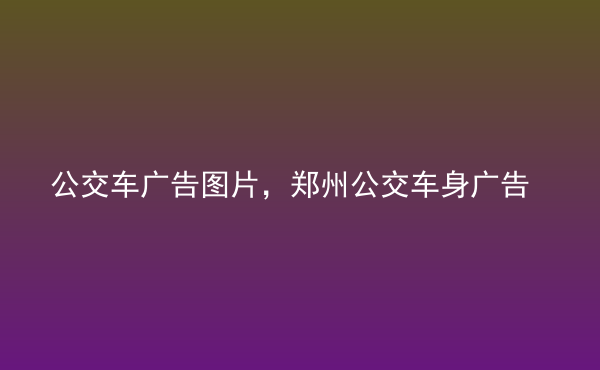 公交车广告图片，郑州公交车身广告